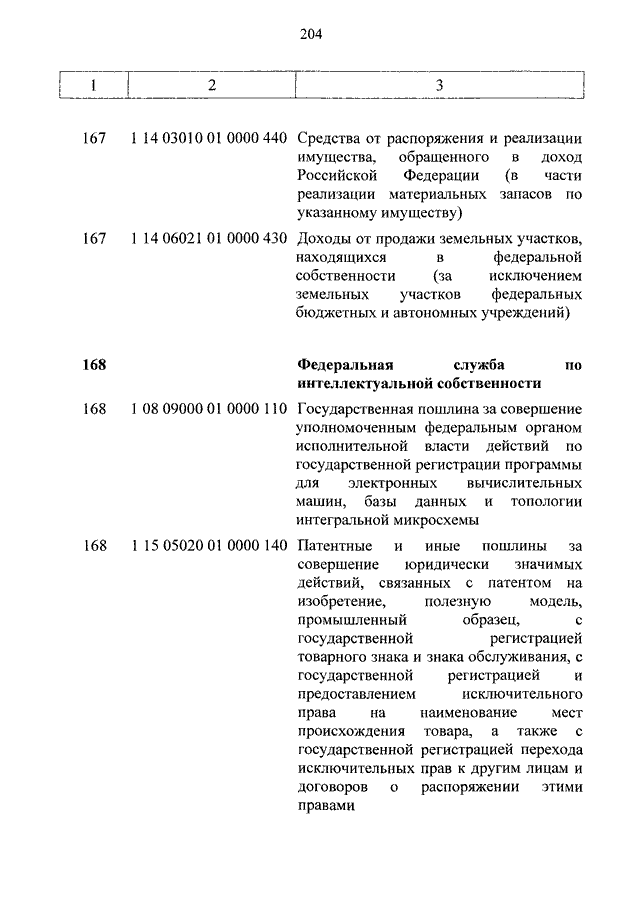 204

| 1 | 2 | 3 |
|---|---|---|
| 167 | 1 14 03010 01 0000 440 | Средства от распоряжения и реализации имущества, обращенного в доход Российской Федерации (в части реализации материальных запасов по указанному имуществу) |
| 167 | 1 14 06021 01 0000 430 | Доходы от продажи земельных участков, находящихся в федеральной собственности (за исключением земельных участков федеральных бюджетных и автономных учреждений) |
| **168** | | **Федеральная служба по интеллектуальной собственности** |
| 168 | 1 08 09000 01 0000 110 | Государственная пошлина за совершение уполномоченным федеральным органом исполнительной власти действий по государственной регистрации программы для электронных вычислительных машин, базы данных и топологии интегральной микросхемы |
| 168 | 1 15 05020 01 0000 140 | Патентные и иные пошлины за совершение юридически значимых действий, связанных с патентом на изобретение, полезную модель, промышленный образец, с государственной регистрацией товарного знака и знака обслуживания, с государственной регистрацией и предоставлением исключительного права на наименование мест происхождения товара, а также с государственной регистрацией перехода исключительных прав к другим лицам и договоров о распоряжении этими правами |